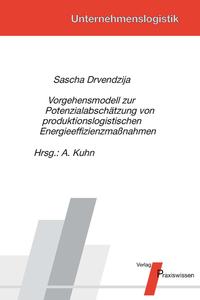 Unternehmenslogistik

Sascha Drvendzija

Vorgehensmodell zur Potenzialabschätzung von produktionslogistischen Energieeffizienzmaßnahmen

Hrsg.: A. Kuhn

Verlag Praxiswissen